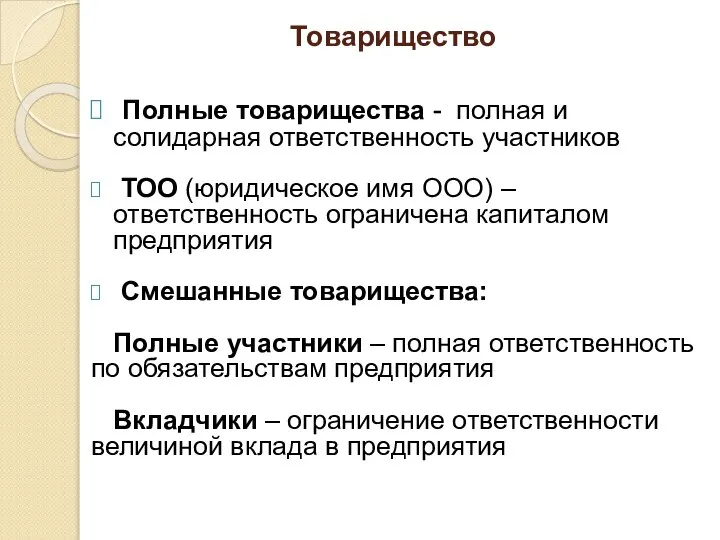 Товарищество

Полные товарищества - полная и солидарная ответственность участников

ТОО (юридическое имя ООО) – ответственность ограничена капиталом предприятия

Смешанные товарищества:

Полные участники – полная ответственность по обязательствам предприятия

Вкладчики – ограничение ответственности величиной вклада в предприятия